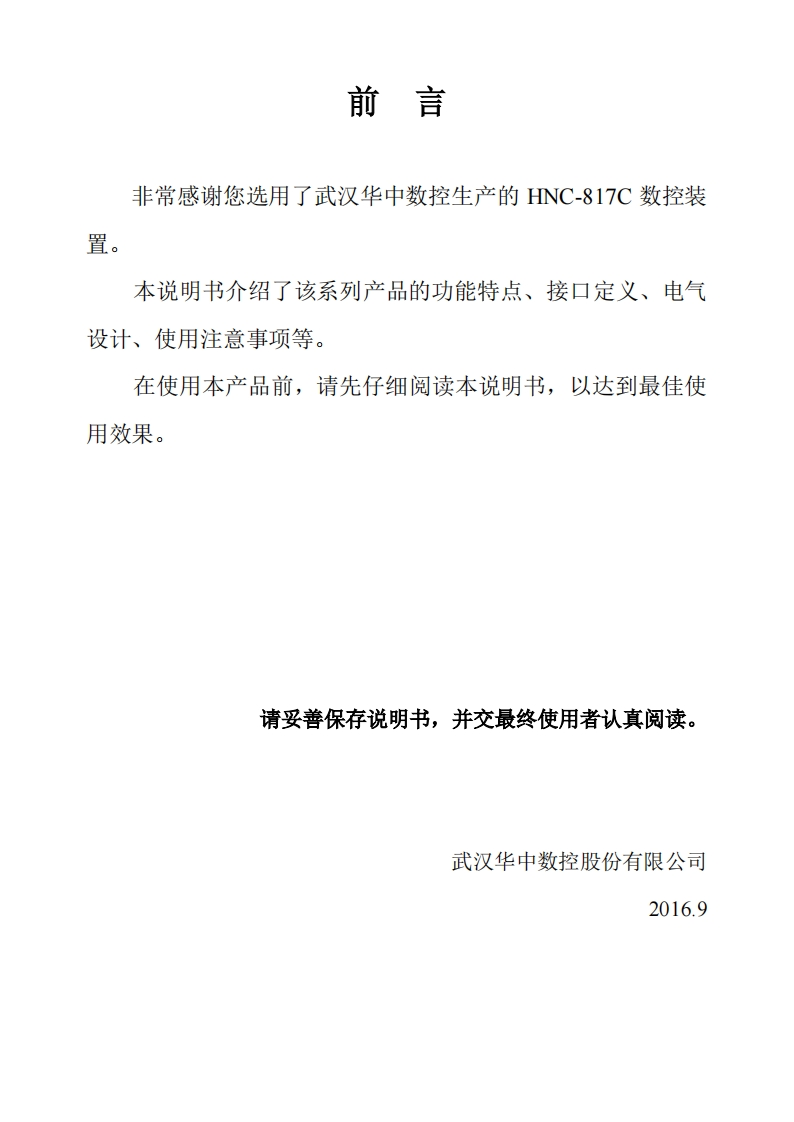 前 言

非常感谢您选用了武汉华中数控生产的 HNC-817C 数控装置。

本说明书介绍了该系列产品的功能特点、接口定义、电气设计、使用注意事项等。

在使用本产品前，请先仔细阅读本说明书，以达到最佳使用效果。

请妥善保存说明书，并交最终使用者认真阅读。

武汉华中数控股份有限公司

2016.9